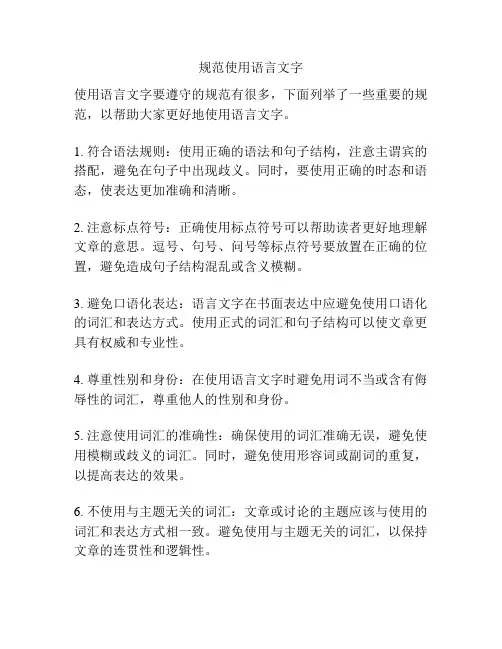 规范使用语言文字

使用语言文字要遵守的规范有很多，下面列举了一些重要的规范，以帮助大家更好地使用语言文字。

1. 符合语法规则：使用正确的语法和句子结构，注意主谓宾的搭配，避免在句子中出现歧义。同时，要使用正确的时态和语态，使表达更加准确和清晰。

2. 注意标点符号：正确使用标点符号可以帮助读者更好地理解文章的意思。逗号、句号、问号等标点符号要放置在正确的位置，避免造成句子结构混乱或含义模糊。

3. 避免口语化表达：语言文字在书面表达中应避免使用口语化的词汇和表达方式。使用正式的词汇和句子结构可以使文章更具有权威和专业性。

4. 尊重性别和身份：在使用语言文字时避免用词不当或含有侮辱性的词汇，尊重他人的性别和身份。

5. 注意使用词汇的准确性：确保使用的词汇准确无误，避免使用模糊或歧义的词汇。同时，避免使用形容词或副词的重复，以提高表达的效果。

6. 不使用与主题无关的词汇：文章或讨论的主题应该与使用的词汇和表达方式相一致。避免使用与主题无关的词汇，以保持文章的连贯性和逻辑性。